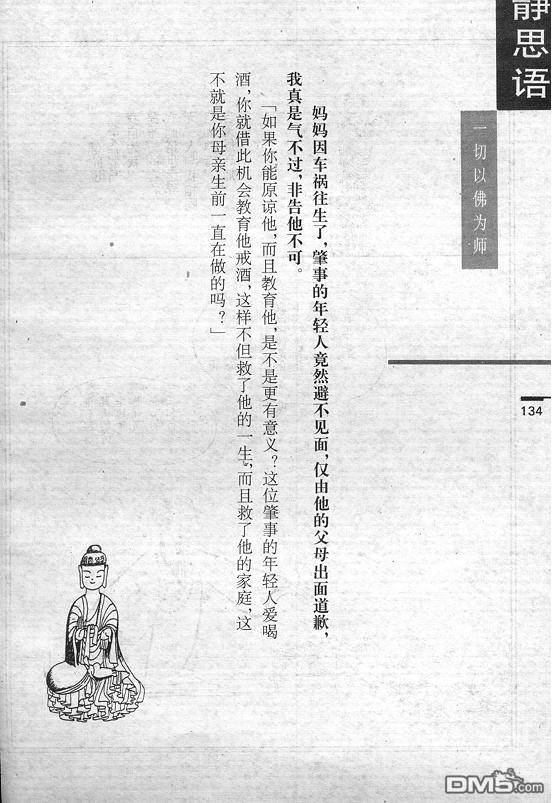 静思语

一切以佛为师

134

妈妈因车祸往生了，肇事的年轻人竟然避不见面，仅由他的父母出面道歉，我真是气不过，非告他不可。

「如果你能原谅他，而且教育他，是不是更有意义？这位肇事的年轻人爱喝酒，你就借此机会教育他戒酒，这样不但救了他的一生，而且救了他的家庭，这不就是你母亲生前一直在做的吗？」

DM5.com